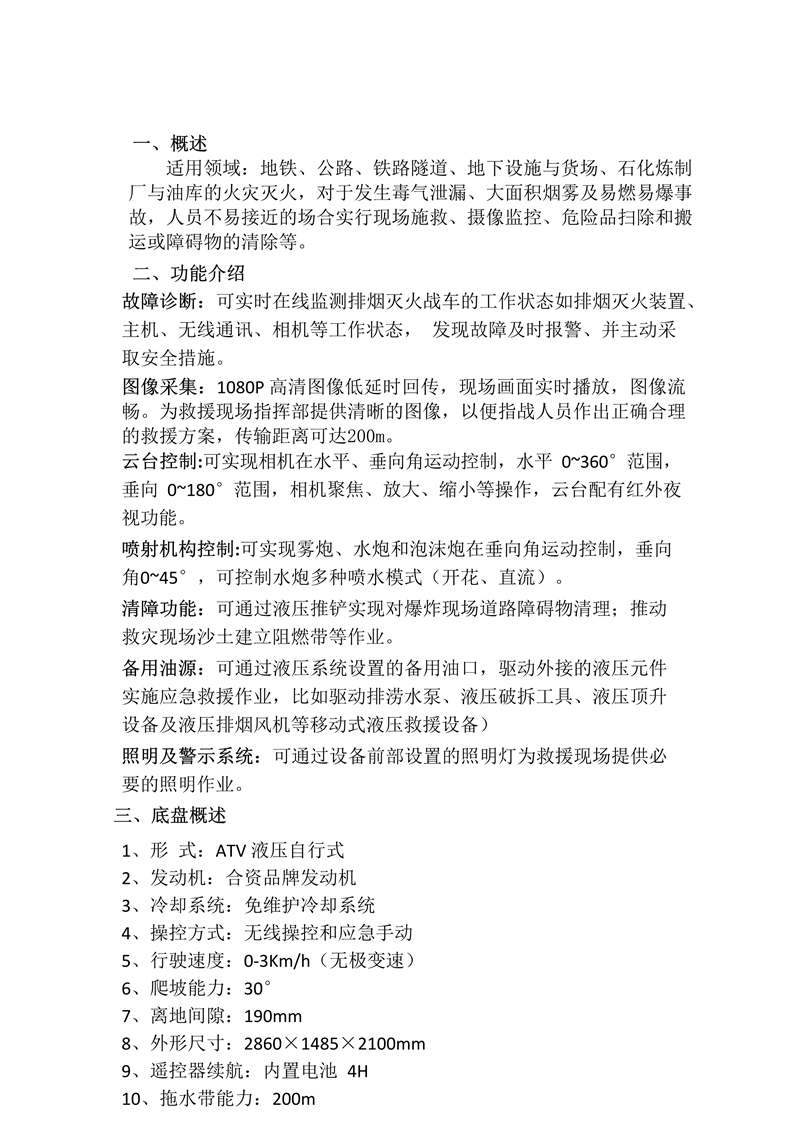 一、概述

适用领域：地铁、公路、铁路隧道、地下设施与货场、石化炼制厂与油库的火灾灭火，对于发生毒气泄漏、大面积烟雾及易燃易爆事故，人员不易接近的场合实行现场施救、摄像监控、危险品扫除和搬运或障碍物的清除等。

二、功能介绍

故障诊断：可实时在线监测排烟灭火战车的工作状态如排烟灭火装置、主机、无线通讯、相机等工作状态， 发现故障及时报警、并主动采取安全措施。

图像采集：1080P 高清图像低延时回传，现场画面实时播放，图像流畅。为救援现场指挥部提供清晰的图像，以便指战人员作出正确合理的救援方案，传输距离可达200m。

云台控制:可实现相机在水平、垂向角运动控制，水平 0~360°范围，垂向 0~180°范围，相机聚焦、放大、缩小等操作，云台配有红外夜视功能。

喷射机构控制:可实现雾炮、水炮和泡沫炮在垂向角运动控制，垂向角0~45°，可控制水炮多种喷水模式（开花、直流）。

清障功能：可通过液压推铲实现对爆炸现场道路障碍物清理；推动救灾现场沙土建立阻燃带等作业。

备用油源：可通过液压系统设置的备用油口，驱动外接的液压元件实施应急救援作业，比如驱动排涝水泵、液压破拆工具、液压顶升设备及液压排烟风机等移动式液压救援设备）

照明及警示系统：可通过设备前部设置的照明灯为救援现场提供必要的照明作业。

三、底盘概述

1、形 式：ATV 液压自行式
2、发动机：合资品牌发动机
3、冷却系统：免维护冷却系统
4、操控方式：无线操控和应急手动
5、行驶速度：0-3Km/h（无极变速）
6、爬坡能力：30°
7、离地间隙：190mm
8、外形尺寸：2860×1485×2100mm
9、遥控器续航：内置电池 4H
10、拖水带能力：200m